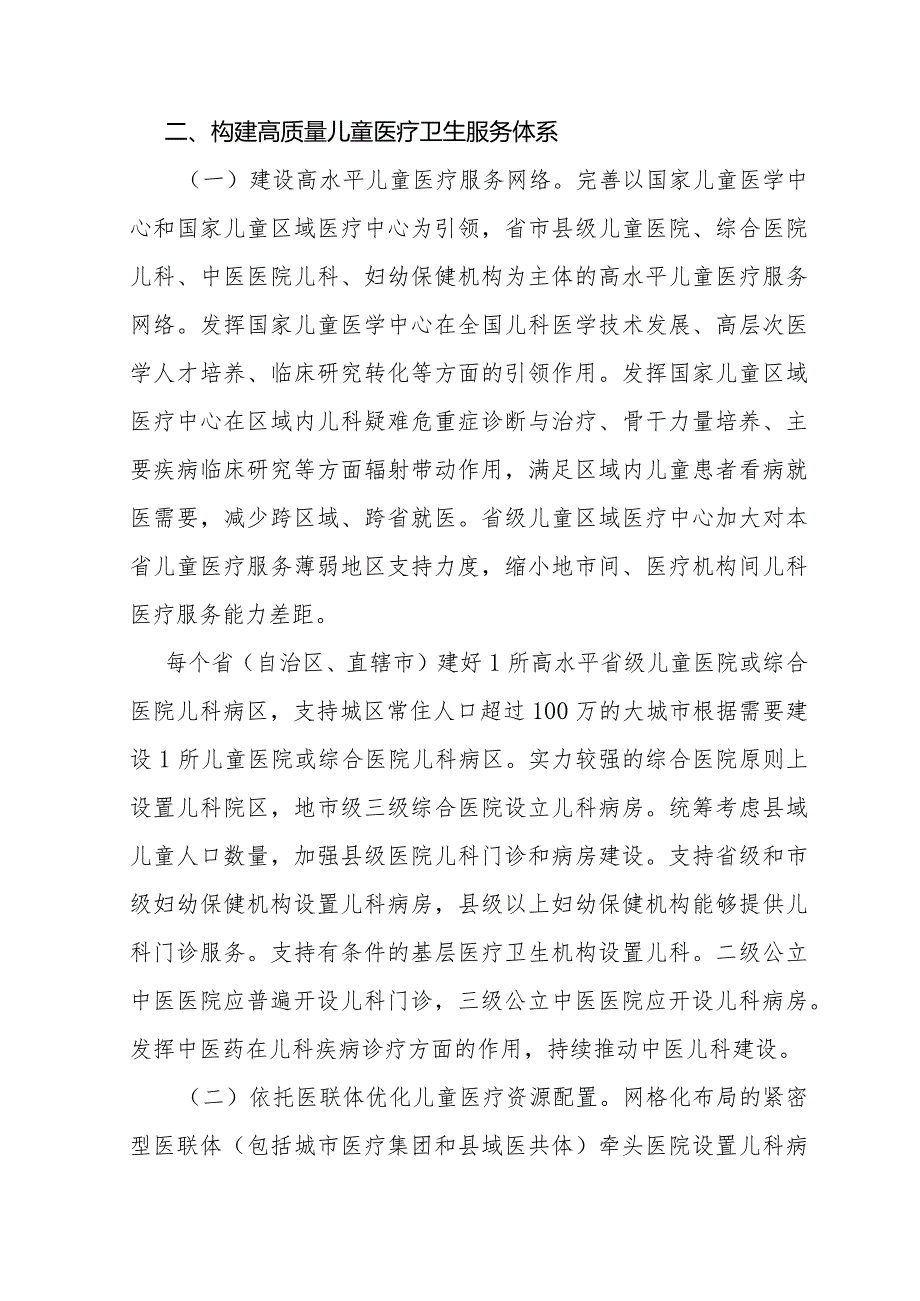 二、构建高质量儿童医疗卫生服务体系

（一）建设高水平儿童医疗服务网络。完善以国家儿童医学中心和国家儿童区域医疗中心为引领，省市县级儿童医院、综合医院儿科、中医医院儿科、妇幼保健机构为主体的高水平儿童医疗服务网络。发挥国家儿童医学中心在全国儿科医学技术发展、高层次医学人才培养、临床研究转化等方面的引领作用。发挥国家儿童区域医疗中心在区域内儿科疑难危重症诊断与治疗、骨干力量培养、主要疾病临床研究等方面辐射带动作用，满足区域内儿童患者看病就医需要，减少跨区域、跨省就医。省级儿童区域医疗中心加大对本省儿童医疗服务薄弱地区支持力度，缩小地市间、医疗机构间儿科医疗服务能力差距。

每个省（自治区、直辖市）建好1所高水平省级儿童医院或综合医院儿科病区，支持城区常住人口超过100万的大城市根据需要建设1所儿童医院或综合医院儿科病区。实力较强的综合医院原则上设置儿科院区，地市级三级综合医院设立儿科病房。统筹考虑县域儿童人口数量，加强县级医院儿科门诊和病房建设。支持省级和市级妇幼保健机构设置儿科病房，县级以上妇幼保健机构能够提供儿科门诊服务。支持有条件的基层医疗卫生机构设置儿科。二级公立中医医院应普遍开设儿科门诊，三级公立中医医院应开设儿科病房。发挥中医药在儿科疾病诊疗方面的作用，持续推动中医儿科建设。

（二）依托医联体优化儿童医疗资源配置。网格化布局的紧密型医联体（包括城市医疗集团和县域医共体）牵头医院设置儿科病